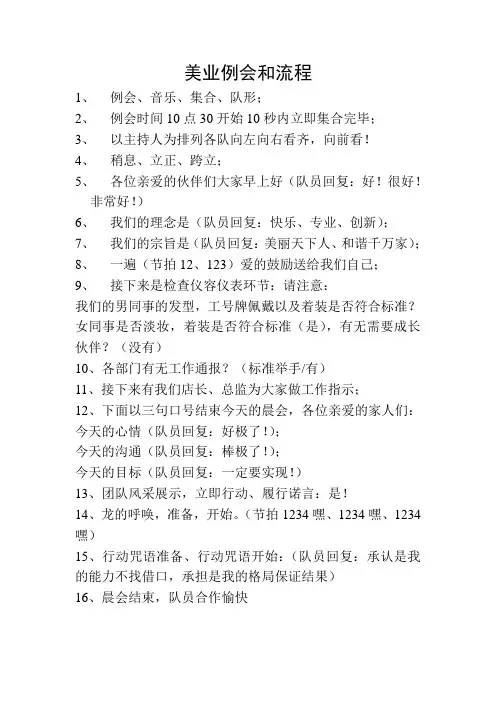 美业例会和流程

1、 例会、音乐、集合、队形；

2、 例会时间 10 点 30 开始 10 秒内立即集合完毕；

3、 以主持人为排列各队向左向右看齐，向前看！

4、 稍息、立正、跨立；

5、 各位亲爱的伙伴们大家早上好（队员回复：好！很好！非常好！）

6、 我们的理念是（队员回复：快乐、专业、创新）；

7、 我们的宗旨是（队员回复：美丽天下人、和谐千万家）；

8、 一遍（节拍 12、123）爱的鼓励送给我们自己；

9、 接下来是检查仪容仪表环节：请注意：

我们的男同事的发型，工号牌佩戴以及着装是否符合标准？女同事是否淡妆，着装是否符合标准（是），有无需要成长伙伴？（没有）

10、各部门有无工作通报？（标准举手/有）

11、接下来有我们店长、总监为大家做工作指示；

12、下面以三句口号结束今天的晨会，各位亲爱的家人们：

今天的心情（队员回复：好极了！）；

今天的沟通（队员回复：棒极了！）；

今天的目标（队员回复：一定要实现！）

13、团队风采展示，立即行动、履行诺言：是！

14、龙的呼唤，准备，开始。（节拍 1234 嘿、1234 嘿、1234 嘿）

15、行动咒语准备、行动咒语开始：（队员回复：承认是我的能力不找借口，承担是我的格局保证结果）

16、晨会结束，队员合作愉快